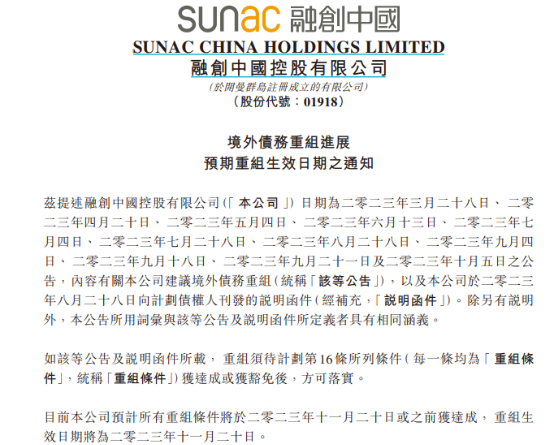 sunac 融創中國

SUNAC CHINA HOLDINGS LIMITED
融創中國控股有限公司
(於開曼群島註冊成立的有限公司)
(股份代號:01918)

境外債務重組進展
預期重組生效日期之通知

茲提述融創中國控股有限公司(「本公司」)日期為二零二三年三月二十八日、二零二三年四月二十日、二零二三年五月四日、二零二三年六月十三日、二零二三年七月四日、二零二三年七月二十八日、二零二三年八月二十八日、二零二三年九月四日、二零二三年九月十八日、二零二三年九月二十一日及二零二三年十月五日之公告,內容有關本公司建議境外債務重組(統稱「該等公告」),以及本公司於二零二三年八月二十八日向計劃債權人刊發的說明函件(經補充,「說明函件」)。除另有說明外,本公告所用詞彙與該等公告及說明函件所定義者具有相同涵義。

如該等公告及說明函件所載,重組須待計劃第16條所列條件(每一條均為「重組條件」,統稱「重組條件」)獲達成或獲豁免後,方可落實。

目前本公司預計所有重組條件將於二零二三年十一月二十日或之前獲達成,重組生效日期將為二零二三年十一月二十日。